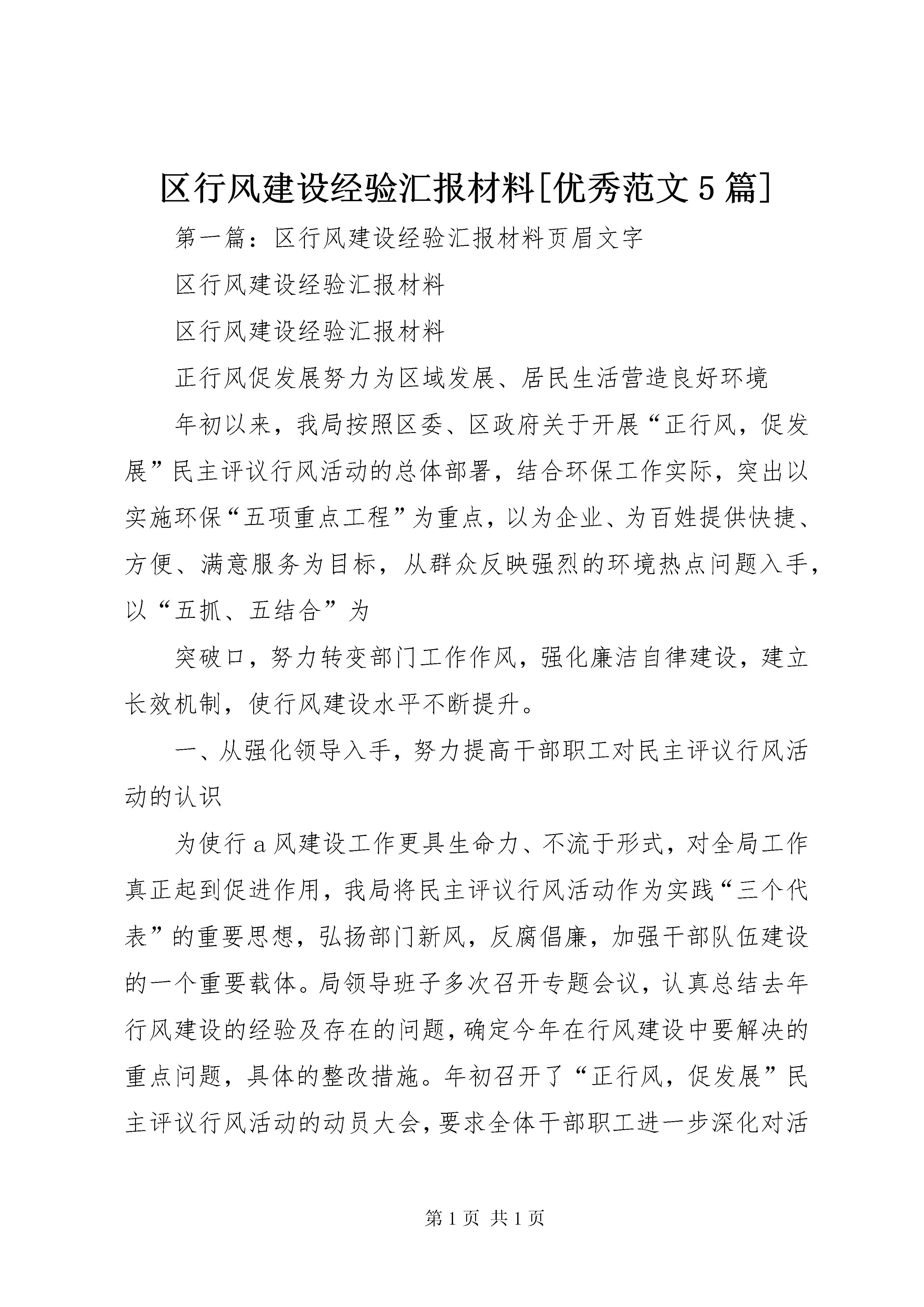 区行风建设经验汇报材料[优秀范文5篇]

第一篇：区行风建设经验汇报材料页眉文字

区行风建设经验汇报材料

区行风建设经验汇报材料

正行风促发展努力为区域发展、居民生活营造良好环境

年初以来，我局按照区委、区政府关于开展“正行风，促发展”民主评议行风活动的总体部署，结合环保工作实际，突出以实施环保“五项重点工程”为重点，以为企业、为百姓提供快捷、方便、满意服务为目标，从群众反映强烈的环境热点问题入手，以“五抓、五结合”为

突破口，努力转变部门工作作风，强化廉洁自律建设，建立长效机制，使行风建设水平不断提升。

一、从强化领导入手，努力提高干部职工对民主评议行风活动的认识

为使行a风建设工作更具生命力、不流于形式，对全局工作真正起到促进作用，我局将民主评议行风活动作为实践“三个代表”的重要思想，弘扬部门新风，反腐倡廉，加强干部队伍建设的一个重要载体。局领导班子多次召开专题会议，认真总结去年行风建设的经验及存在的问题，确定今年在行风建设中要解决的重点问题，具体的整改措施。年初召开了“正行风，促发展”民主评议行风活动的动员大会，要求全体干部职工进一步深化对活

第1页 共1页